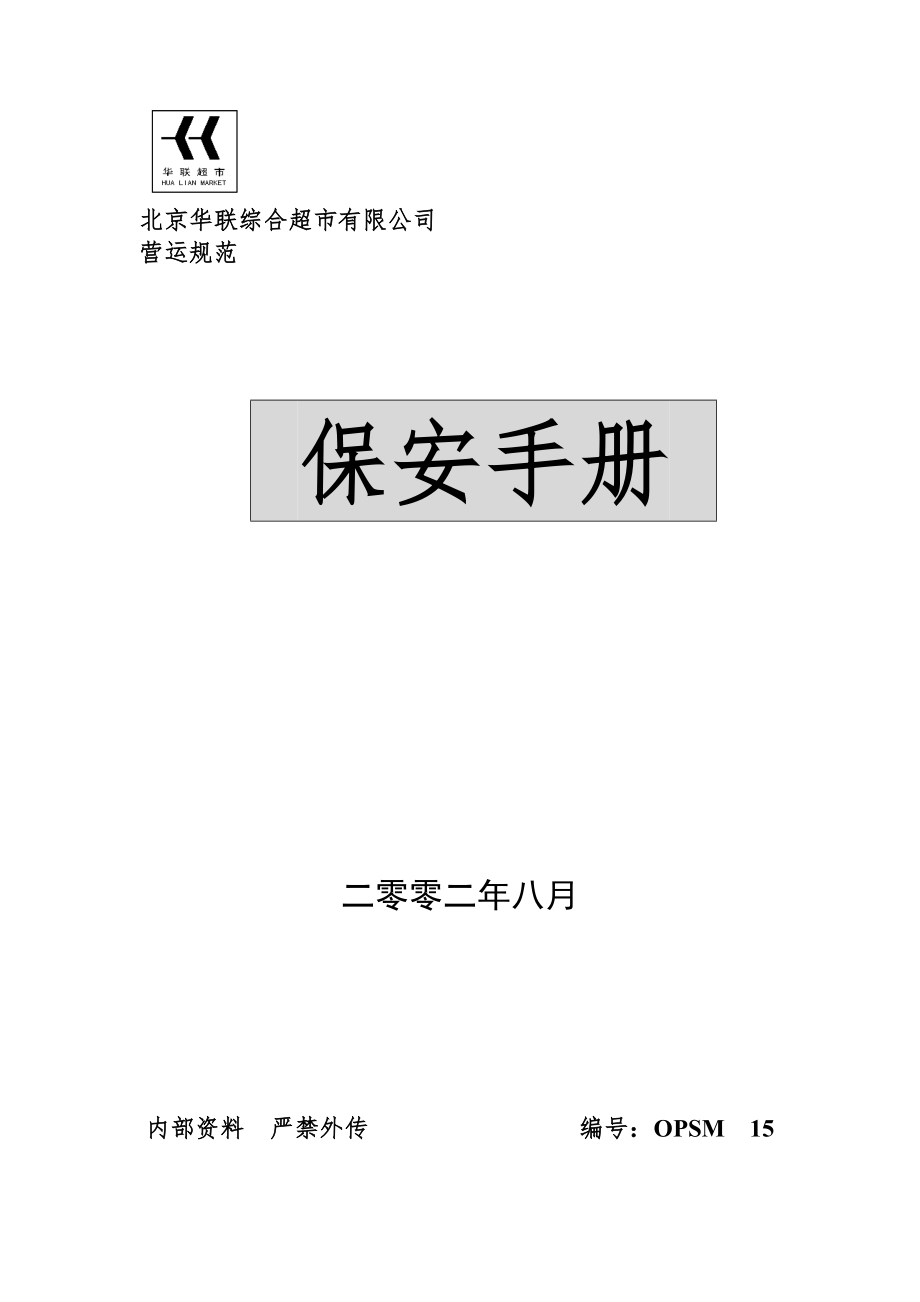 华联超市
HUA LIAN MARKET

北京华联综合超市有限公司
营运规范

保安手册

二零零二年八月

内部资料　严禁外传　　　　　　　编号：OPSM　15